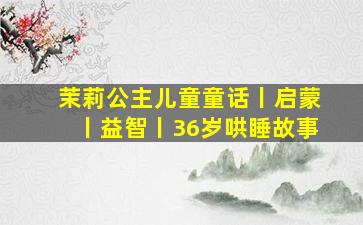 茉莉公主儿童童话丨启蒙丨益智丨36岁哄睡故事